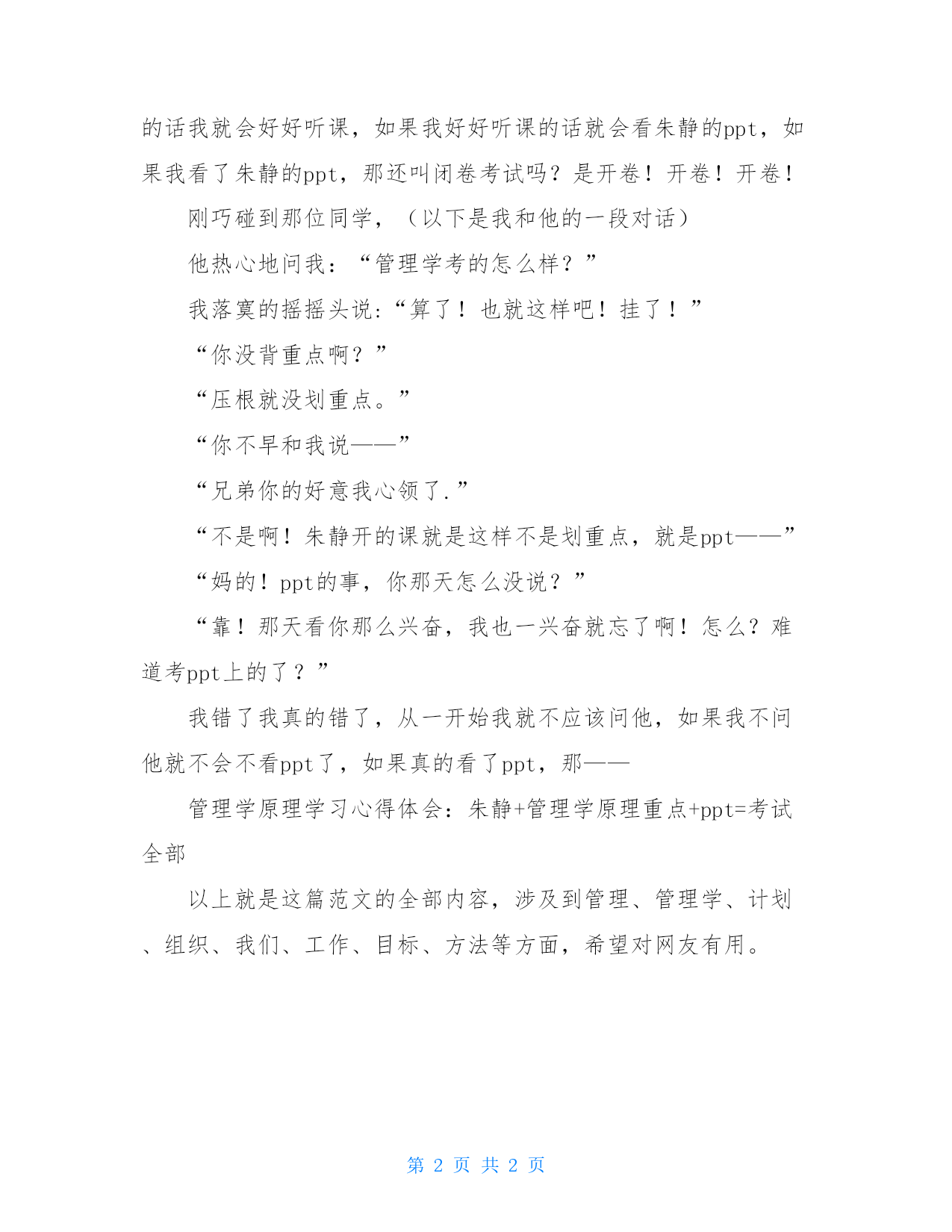 的话我就会好好听课，如果我好好听课的话就会看朱静的ppt，如果我看了朱静的ppt，那还叫闭卷考试吗？是开卷！开卷！开卷！

刚巧碰到那位同学，（以下是我和他的一段对话）

他热心地问我：“管理学考的怎么样？”

我落寞的摇摇头说:“算了！也就这样吧！挂了！”

“你没背重点啊？”

“压根就没划重点。”

“你不早和我说——”

“兄弟你的好意我心领了.”

“不是啊！朱静开的课就是这样不是划重点，就是ppt——”

“妈的！ppt的事，你那天怎么没说？”

“靠！那天看你那么兴奋，我也一兴奋就忘了啊！怎么？难道考ppt上的了？”

我错了我真的错了，从一开始我就不应该问他，如果我不问他就不会不看ppt了，如果真的看了ppt，那——

管理学原理学习心得体会：朱静+管理学原理重点+ppt=考试全部

以上就是这篇范文的全部内容，涉及到管理、管理学、计划、组织、我们、工作、目标、方法等方面，希望对网友有用。

第 2 页 共 2 页